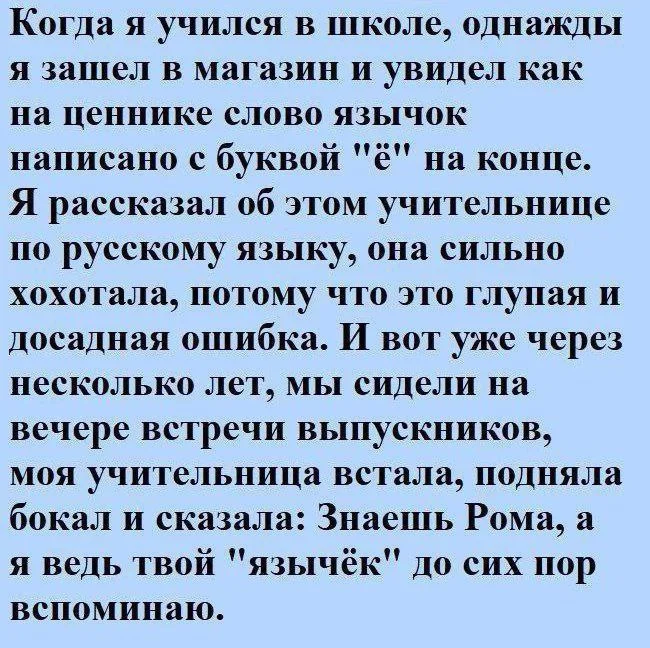 Когда я учился в школе, однажды я зашел в магазин и увидел как на ценнике слово язычок написано с буквой "ё" на конце. Я рассказал об этом учительнице по русскому языку, она сильно хохотала, потому что это глупая и досадная ошибка. И вот уже через несколько лет, мы сидели на вечере встречи выпускников, моя учительница встала, подняла бокал и сказала: Знаешь Рома, а я ведь твой "язычёк" до сих пор вспоминаю.